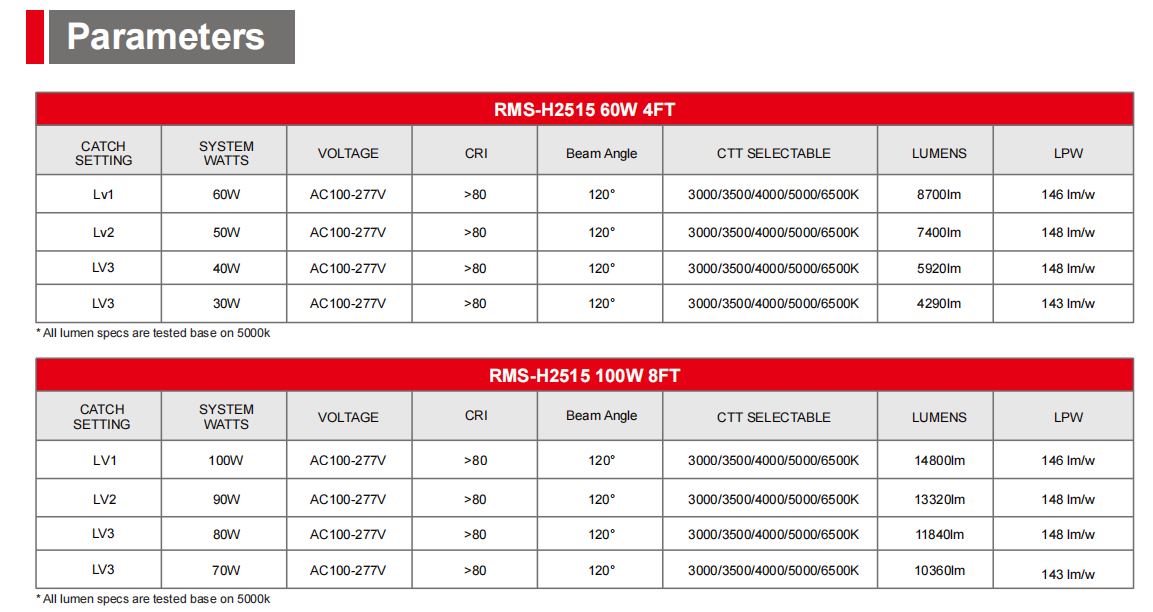 Parameters

RMS-H2515 60W 4FT

| CATCH SETTING | SYSTEM WATTS | VOLTAGE | CRI | Beam Angle | CTT SELECTABLE | LUMENS | LPW |
|---|---|---|---|---|---|---|---|
| Lv1 | 60W | AC100-277V | >80 | 120° | 3000/3500/4000/5000/6500K | 8700lm | 146 lm/w |
| Lv2 | 50W | AC100-277V | >80 | 120° | 3000/3500/4000/5000/6500K | 7400lm | 148 lm/w |
| LV3 | 40W | AC100-277V | >80 | 120° | 3000/3500/4000/5000/6500K | 5920lm | 148 lm/w |
| LV3 | 30W | AC100-277V | >80 | 120° | 3000/3500/4000/5000/6500K | 4290lm | 143 lm/w |

* All lumen specs are tested base on 5000k

RMS-H2515 100W 8FT

| CATCH SETTING | SYSTEM WATTS | VOLTAGE | CRI | Beam Angle | CTT SELECTABLE | LUMENS | LPW |
|---|---|---|---|---|---|---|---|
| LV1 | 100W | AC100-277V | >80 | 120° | 3000/3500/4000/5000/6500K | 14800lm | 146 lm/w |
| LV2 | 90W | AC100-277V | >80 | 120° | 3000/3500/4000/5000/6500K | 13320lm | 148 lm/w |
| LV3 | 80W | AC100-277V | >80 | 120° | 3000/3500/4000/5000/6500K | 11840lm | 148 lm/w |
| LV3 | 70W | AC100-277V | >80 | 120° | 3000/3500/4000/5000/6500K | 10360lm | 143 lm/w |

* All lumen specs are tested base on 5000k